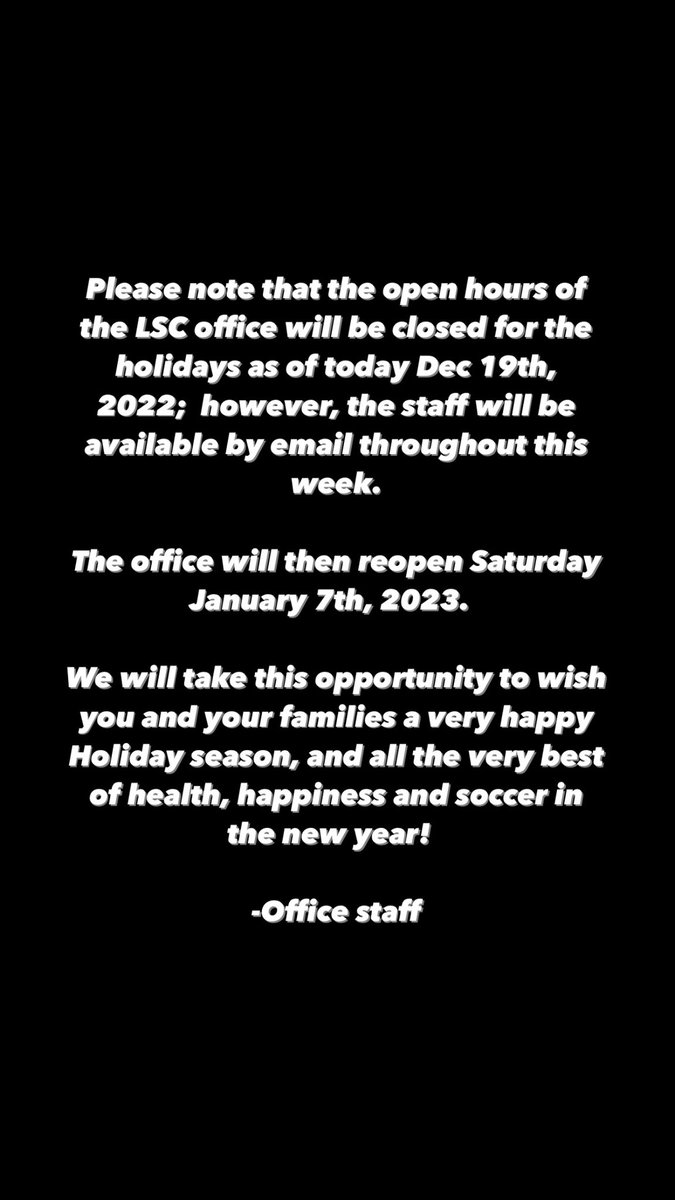 Please note that the open hours of the LSC office will be closed for the holidays as of today Dec 19th, 2022; however, the staff will be available by email throughout this week.

The office will then reopen Saturday January 7th, 2023.

We will take this opportunity to wish you and your families a very happy Holiday season, and all the very best of health, happiness and soccer in the new year!

-Office staff